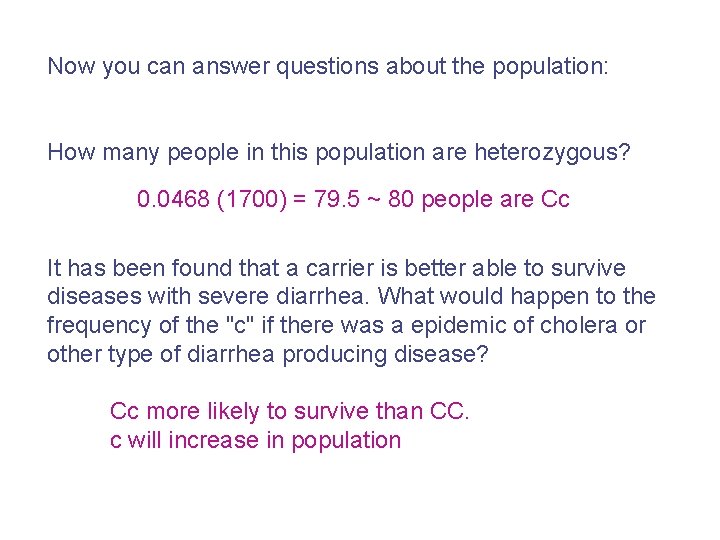 Now you can answer questions about the population:

How many people in this population are heterozygous?

0.0468 (1700) = 79.5 ~ 80 people are Cc

It has been found that a carrier is better able to survive diseases with severe diarrhea. What would happen to the frequency of the "c" if there was a epidemic of cholera or other type of diarrhea producing disease?

Cc more likely to survive than CC.
c will increase in population